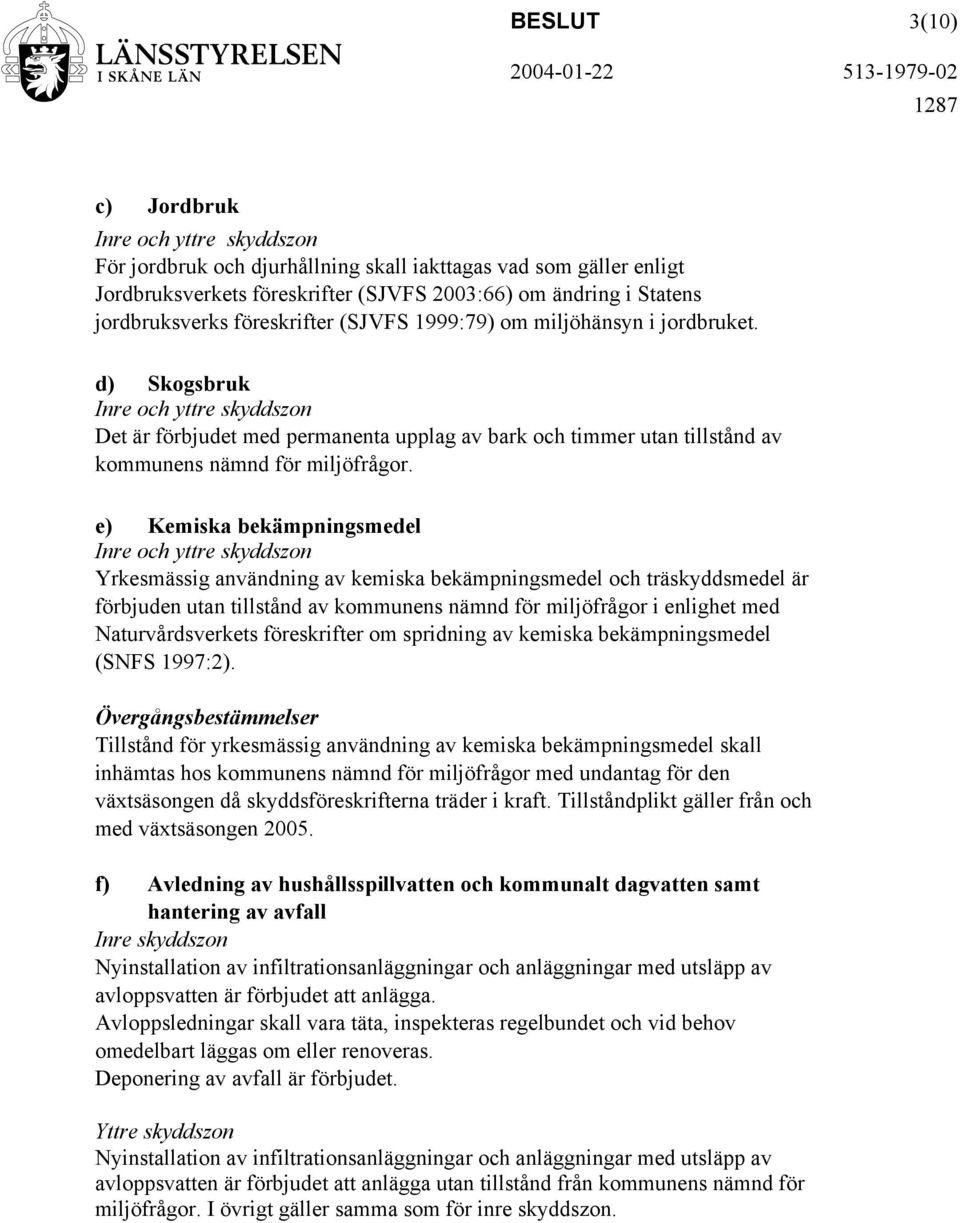 LÄNSSTYRELSEN
I SKÅNE LÄN

BESLUT

3(10)

2004-01-22

513-1979-02
1287

c) Jordbruk
Inre och yttre skyddszon
För jordbruk och djurhållning skall iakttagas vad som gäller enligt Jordbruksverkets föreskrifter (SJVFS 2003:66) om ändring i Statens jordbruksverks föreskrifter (SJVFS 1999:79) om miljöhänsyn i jordbruket.

d) Skogsbruk
Inre och yttre skyddszon
Det är förbjudet med permanenta upplag av bark och timmer utan tillstånd av kommunens nämnd för miljöfrågor.

e) Kemiska bekämpningsmedel
Inre och yttre skyddszon
Yrkesmässig användning av kemiska bekämpningsmedel och träskyddsmedel är förbjuden utan tillstånd av kommunens nämnd för miljöfrågor i enlighet med Naturvårdsverkets föreskrifter om spridning av kemiska bekämpningsmedel (SNFS 1997:2).

Övergångsbestämmelser
Tillstånd för yrkesmässig användning av kemiska bekämpningsmedel skall inhämtas hos kommunens nämnd för miljöfrågor med undantag för den växtsäsongen då skyddsföreskrifterna träder i kraft. Tillståndplikt gäller från och med växtsäsongen 2005.

f) Avledning av hushållsspillvatten och kommunalt dagvatten samt hantering av avfall
Inre skyddszon
Nyinstallation av infiltrationsanläggningar och anläggningar med utsläpp av avloppsvatten är förbjudet att anlägga.
Avloppsledningar skall vara täta, inspekteras regelbundet och vid behov omedelbart läggas om eller renoveras.
Deponering av avfall är förbjudet.

Yttre skyddszon
Nyinstallation av infiltrationsanläggningar och anläggningar med utsläpp av avloppsvatten är förbjudet att anlägga utan tillstånd från kommunens nämnd för miljöfrågor. I övrigt gäller samma som för inre skyddszon.